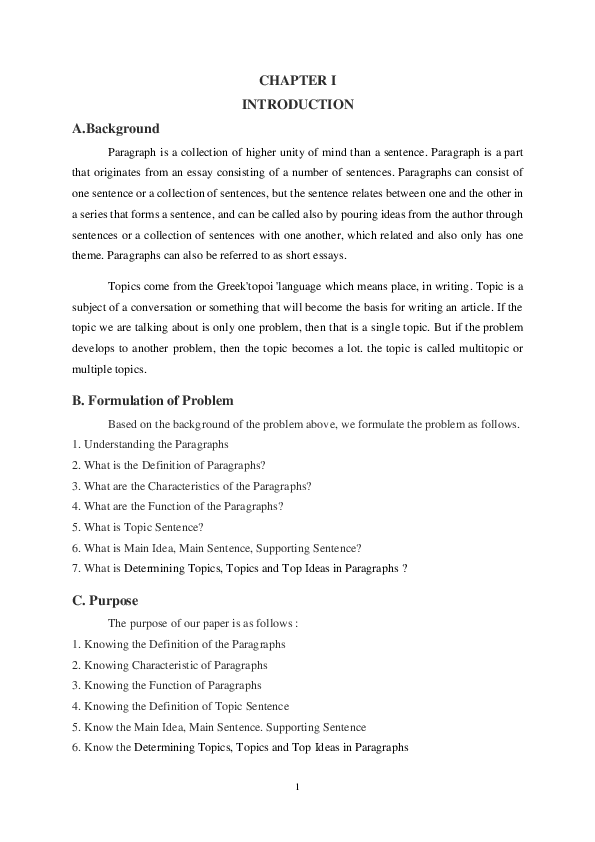 CHAPTER I
INTRODUCTION

A.Background

Paragraph is a collection of higher unity of mind than a sentence. Paragraph is a part that originates from an essay consisting of a number of sentences. Paragraphs can consist of one sentence or a collection of sentences, but the sentence relates between one and the other in a series that forms a sentence, and can be called also by pouring ideas from the author through sentences or a collection of sentences with one another, which related and also only has one theme. Paragraphs can also be referred to as short essays.

Topics come from the Greek'topoi 'language which means place, in writing. Topic is a subject of a conversation or something that will become the basis for writing an article. If the topic we are talking about is only one problem, then that is a single topic. But if the problem develops to another problem, then the topic becomes a lot. the topic is called multitopic or multiple topics.

B. Formulation of Problem

Based on the background of the problem above, we formulate the problem as follows.

1. Understanding the Paragraphs
2. What is the Definition of Paragraphs?
3. What are the Characteristics of the Paragraphs?
4. What are the Function of the Paragraphs?
5. What is Topic Sentence?
6. What is Main Idea, Main Sentence, Supporting Sentence?
7. What is Determining Topics, Topics and Top Ideas in Paragraphs ?

C. Purpose

The purpose of our paper is as follows :

1. Knowing the Definition of the Paragraphs
2. Knowing Characteristic of Paragraphs
3. Knowing the Function of Paragraphs
4. Knowing the Definition of Topic Sentence
5. Know the Main Idea, Main Sentence. Supporting Sentence
6. Know the Determining Topics, Topics and Top Ideas in Paragraphs

1